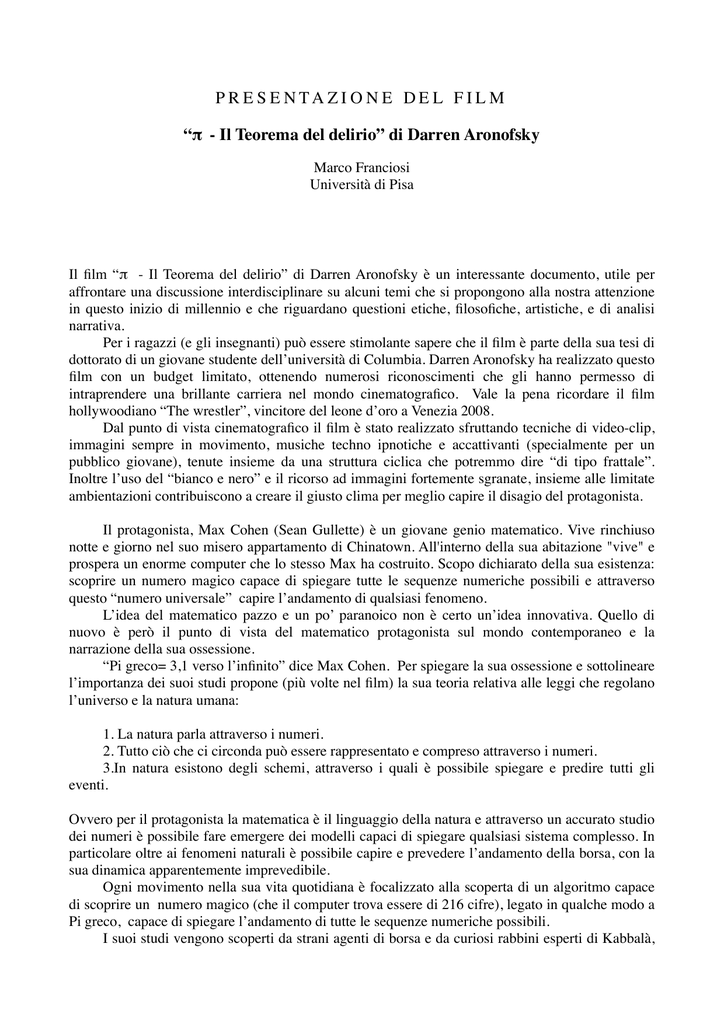 PRESENTAZIONE DEL FILM

“π - Il Teorema del delirio” di Darren Aronofsky

Marco Franciosi
Università di Pisa

Il film “π - Il Teorema del delirio” di Darren Aronofsky è un interessante documento, utile per affrontare una discussione interdisciplinare su alcuni temi che si propongono alla nostra attenzione in questo inizio di millennio e che riguardano questioni etiche, filosofiche, artistiche, e di analisi narrativa.

Per i ragazzi (e gli insegnanti) può essere stimolante sapere che il film è parte della sua tesi di dottorato di un giovane studente dell’università di Columbia. Darren Aronofsky ha realizzato questo film con un budget limitato, ottenendo numerosi riconoscimenti che gli hanno permesso di intraprendere una brillante carriera nel mondo cinematografico. Vale la pena ricordare il film hollywoodiano “The wrestler”, vincitore del leone d’oro a Venezia 2008.

Dal punto di vista cinematografico il film è stato realizzato sfruttando tecniche di video-clip, immagini sempre in movimento, musiche techno ipnotiche e accattivanti (specialmente per un pubblico giovane), tenute insieme da una struttura ciclica che potremmo dire “di tipo frattale”. Inoltre l’uso del “bianco e nero” e il ricorso ad immagini fortemente sgranate, insieme alle limitate ambientazioni contribuiscono a creare il giusto clima per meglio capire il disagio del protagonista.

Il protagonista, Max Cohen (Sean Gullette) è un giovane genio matematico. Vive rinchiuso notte e giorno nel suo misero appartamento di Chinatown. All'interno della sua abitazione "vive" e prospera un enorme computer che lo stesso Max ha costruito. Scopo dichiarato della sua esistenza: scoprire un numero magico capace di spiegare tutte le sequenze numeriche possibili e attraverso questo “numero universale” capire l’andamento di qualsiasi fenomeno.

L’idea del matematico pazzo e un po’ paranoico non è certo un’idea innovativa. Quello di nuovo è però il punto di vista del matematico protagonista sul mondo contemporaneo e la narrazione della sua ossessione.

“Pi greco= 3,1 verso l’infinito” dice Max Cohen. Per spiegare la sua ossessione e sottolineare l’importanza dei suoi studi propone (più volte nel film) la sua teoria relativa alle leggi che regolano l’universo e la natura umana:

1. La natura parla attraverso i numeri.
2. Tutto ciò che ci circonda può essere rappresentato e compreso attraverso i numeri.
3.In natura esistono degli schemi, attraverso i quali è possibile spiegare e predire tutti gli eventi.

Ovvero per il protagonista la matematica è il linguaggio della natura e attraverso un accurato studio dei numeri è possibile fare emergere dei modelli capaci di spiegare qualsiasi sistema complesso. In particolare oltre ai fenomeni naturali è possibile capire e prevedere l’andamento della borsa, con la sua dinamica apparentemente imprevedibile.

Ogni movimento nella sua vita quotidiana è focalizzato alla scoperta di un algoritmo capace di scoprire un numero magico (che il computer trova essere di 216 cifre), legato in qualche modo a Pi greco, capace di spiegare l’andamento di tutte le sequenze numeriche possibili.

I suoi studi vengono scoperti da strani agenti di borsa e da curiosi rabbini esperti di Kabbalà,